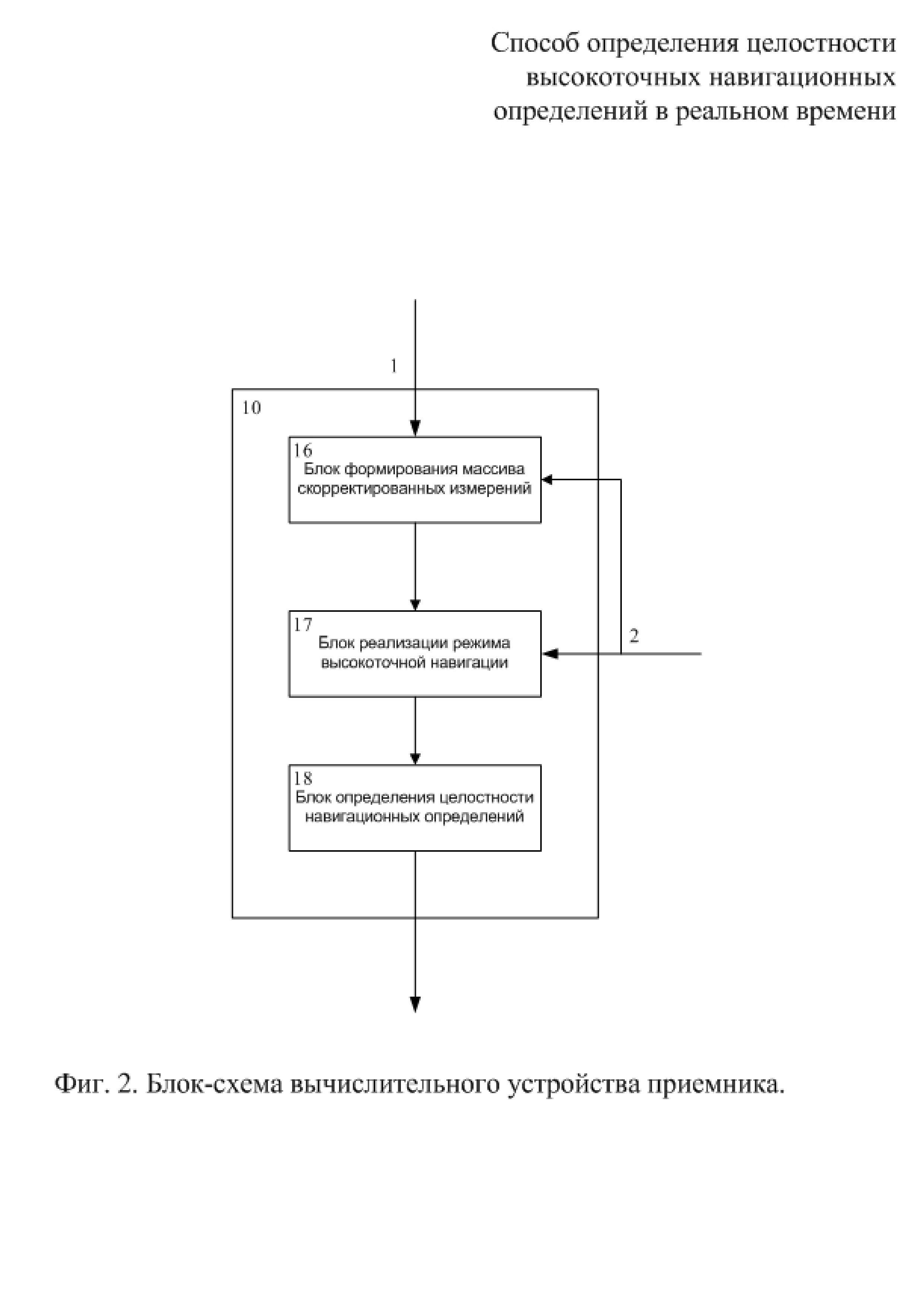 Способ определения целостности высокоточных навигационных определений в реальном времени

1

10

16
Блок формирования массива скорректированных измерений

17
Блок реализации режима высокоточной навигации

2

18
Блок определения целостности навигационных определений

Фиг. 2. Блок-схема вычислительного устройства приемника.